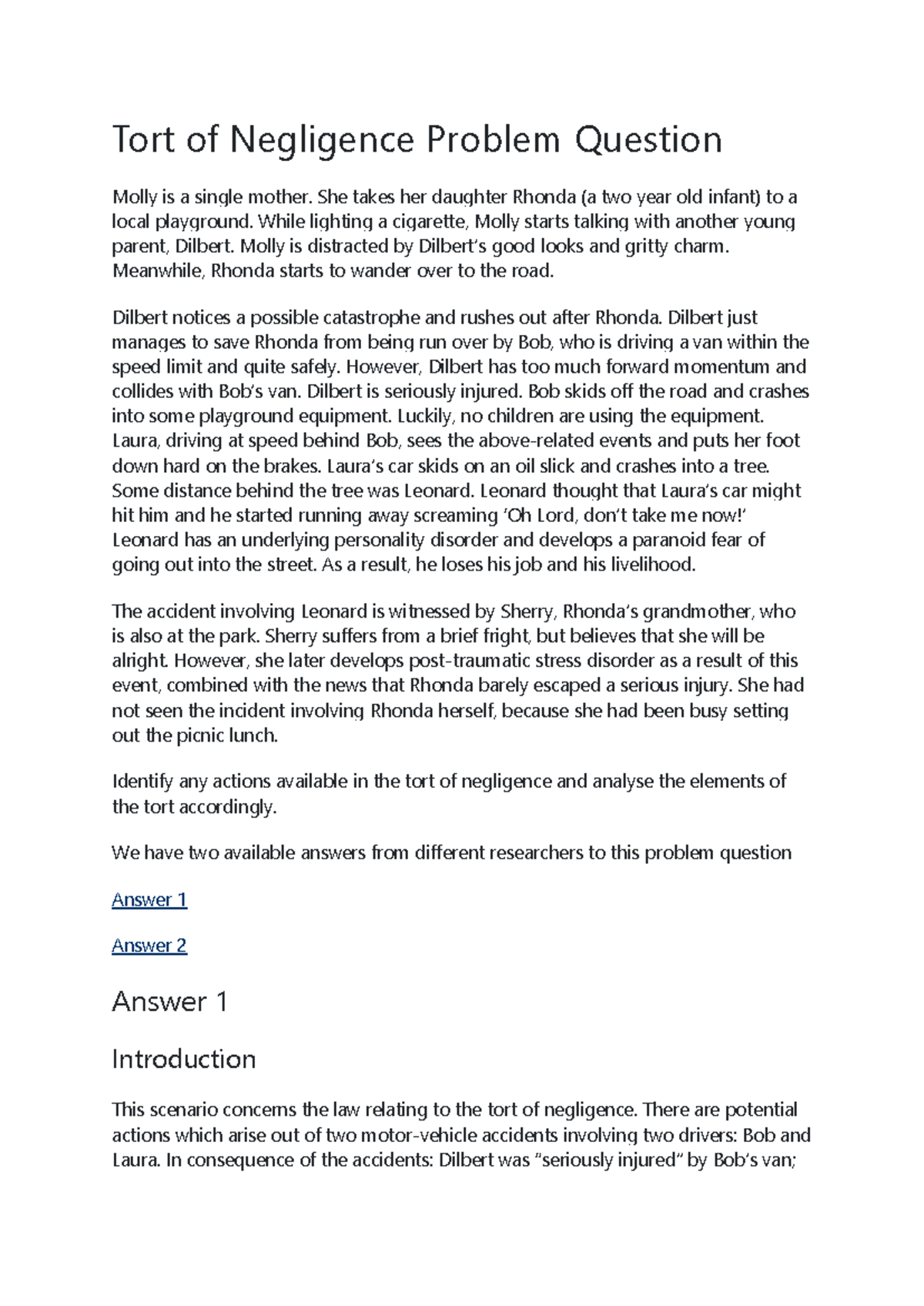 Tort of Negligence Problem Question

Molly is a single mother. She takes her daughter Rhonda (a two year old infant) to a local playground. While lighting a cigarette, Molly starts talking with another young parent, Dilbert. Molly is distracted by Dilbert's good looks and gritty charm. Meanwhile, Rhonda starts to wander over to the road.

Dilbert notices a possible catastrophe and rushes out after Rhonda. Dilbert just manages to save Rhonda from being run over by Bob, who is driving a van within the speed limit and quite safely. However, Dilbert has too much forward momentum and collides with Bob's van. Dilbert is seriously injured. Bob skids off the road and crashes into some playground equipment. Luckily, no children are using the equipment. Laura, driving at speed behind Bob, sees the above-related events and puts her foot down hard on the brakes. Laura's car skids on an oil slick and crashes into a tree. Some distance behind the tree was Leonard. Leonard thought that Laura's car might hit him and he started running away screaming 'Oh Lord, don't take me now!' Leonard has an underlying personality disorder and develops a paranoid fear of going out into the street. As a result, he loses his job and his livelihood.

The accident involving Leonard is witnessed by Sherry, Rhonda's grandmother, who is also at the park. Sherry suffers from a brief fright, but believes that she will be alright. However, she later develops post-traumatic stress disorder as a result of this event, combined with the news that Rhonda barely escaped a serious injury. She had not seen the incident involving Rhonda herself, because she had been busy setting out the picnic lunch.

Identify any actions available in the tort of negligence and analyse the elements of the tort accordingly.

We have two available answers from different researchers to this problem question

Answer 1

Answer 2

Answer 1

Introduction

This scenario concerns the law relating to the tort of negligence. There are potential actions which arise out of two motor-vehicle accidents involving two drivers: Bob and Laura. In consequence of the accidents: Dilbert was "seriously injured" by Bob's van;